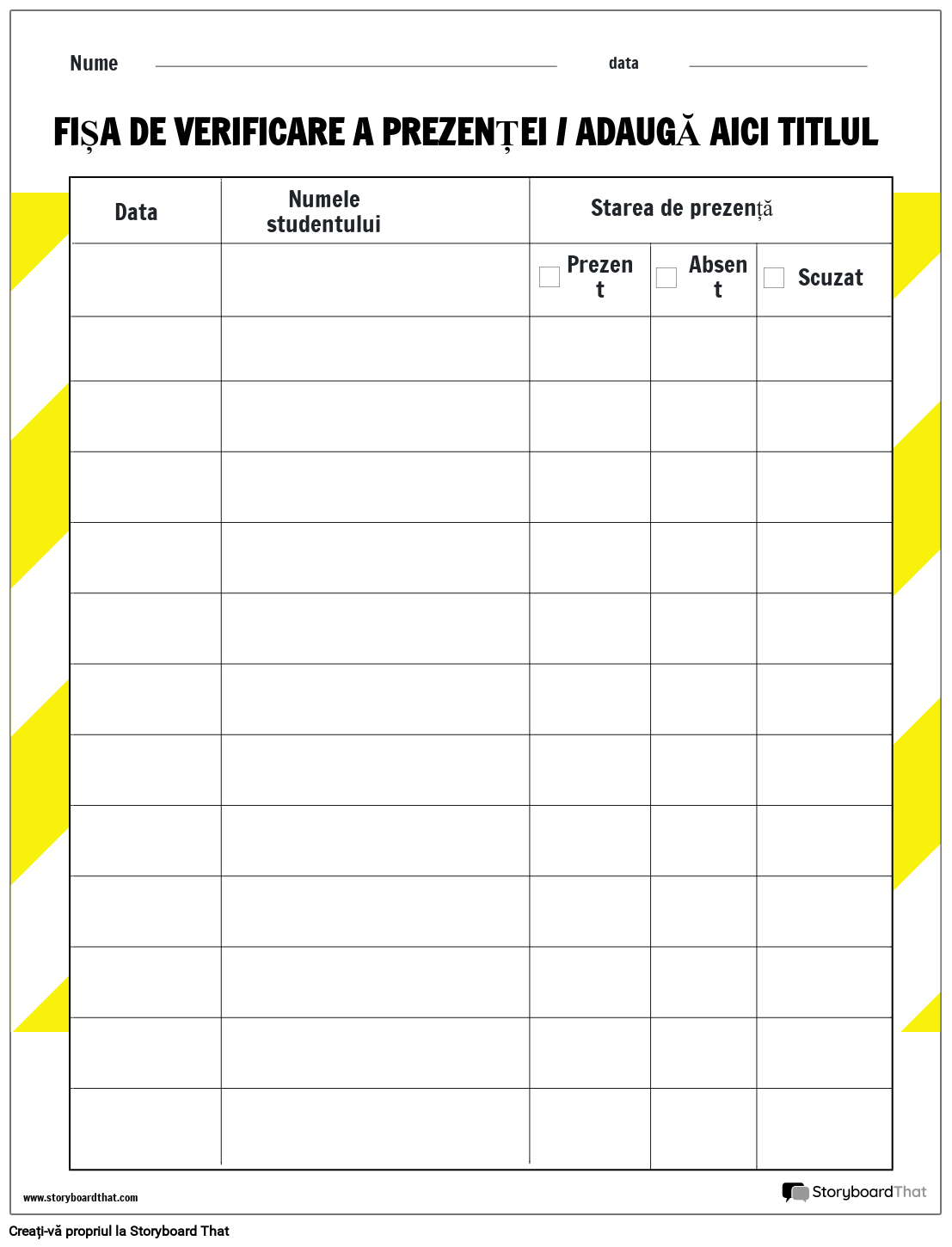 Nume data

FIȘA DE VERIFICARE A PREZENȚEI / ADAUGĂ AICI TITLUL

| Data | Numele studentului | Starea de prezență | | |
|---|---|---|---|---|
| | | Prezent | Absent | Scuzat |
| | | | | |
| | | | | |
| | | | | |
| | | | | |
| | | | | |
| | | | | |
| | | | | |
| | | | | |
| | | | | |
| | | | | |
| | | | | |
| | | | | |

www.storyboardthat.com

StoryboardThat

Creați-vă propriul la Storyboard That